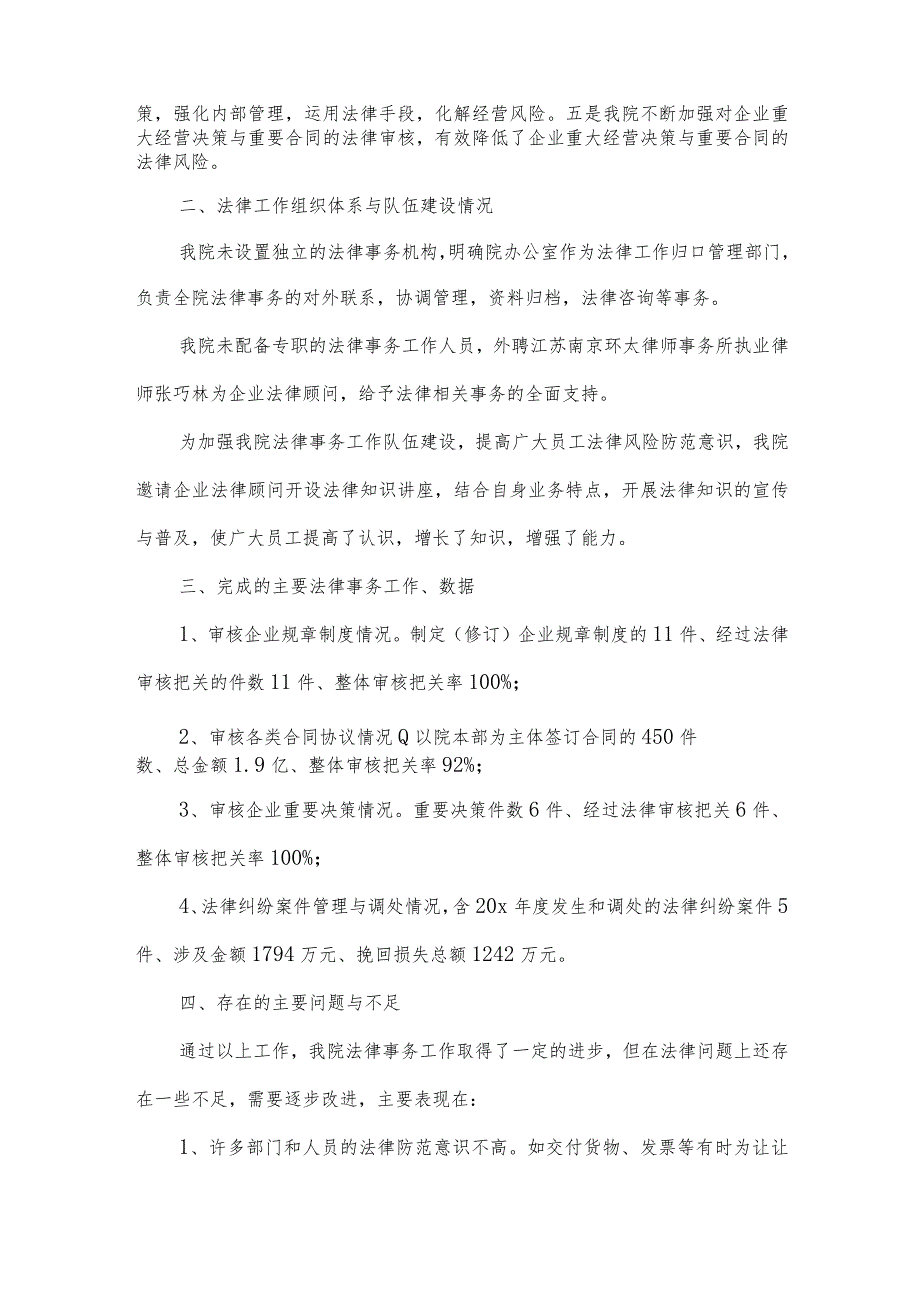 策，强化内部管理，运用法律手段，化解经营风险。五是我院不断加强对企业重大经营决策与重要合同的法律审核，有效降低了企业重大经营决策与重要合同的法律风险。

二、法律工作组织体系与队伍建设情况

我院未设置独立的法律事务机构，明确院办公室作为法律工作归口管理部门，负责全院法律事务的对外联系，协调管理，资料归档，法律咨询等事务。

我院未配备专职的法律事务工作人员，外聘江苏南京环太律师事务所执业律师张巧林为企业法律顾问，给予法律相关事务的全面支持。

为加强我院法律事务工作队伍建设，提高广大员工法律风险防范意识，我院邀请企业法律顾问开设法律知识讲座，结合自身业务特点，开展法律知识的宣传与普及，使广大员工提高了认识，增长了知识，增强了能力。

三、完成的主要法律事务工作、数据

1、审核企业规章制度情况。制定（修订）企业规章制度的11件、经过法律审核把关的件数11件、整体审核把关率100%；

2、审核各类合同协议情况Q以院本部为主体签订合同的450件数、总金额1.9亿、整体审核把关率92%；

3、审核企业重要决策情况。重要决策件数6件、经过法律审核把关6件、整体审核把关率100%；

4、法律纠纷案件管理与调处情况，含20x年度发生和调处的法律纠纷案件5件、涉及金额1794万元、挽回损失总额1242万元。

四、存在的主要问题与不足

通过以上工作，我院法律事务工作取得了一定的进步，但在法律问题上还存在一些不足，需要逐步改进，主要表现在：

1、许多部门和人员的法律防范意识不高。如交付货物、发票等有时为让让